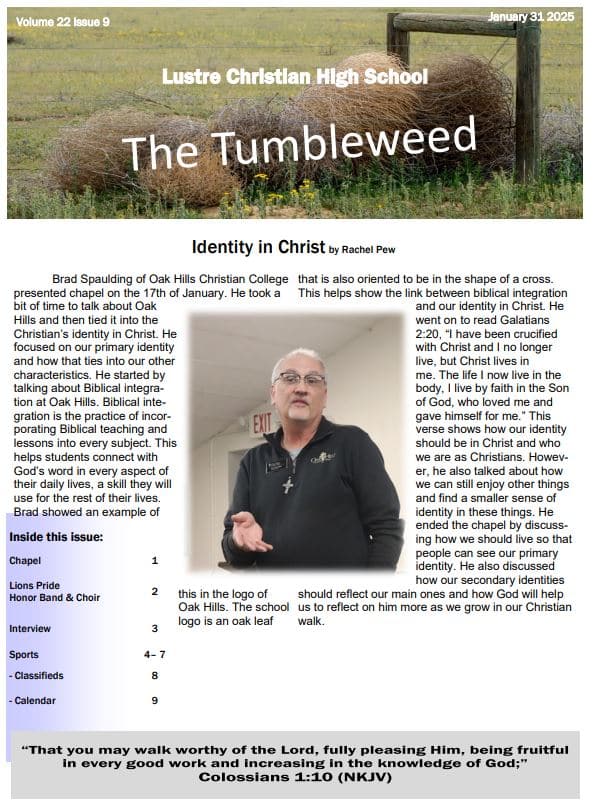 Volume 22 Issue 9

January 31 2025

Lustre Christian High School

The Tumbleweed

Identity in Christ by Rachel Pew

Brad Spaulding of Oak Hills Christian College presented chapel on the 17th of January. He took a bit of time to talk about Oak Hills and then tied it into the Christian's identity in Christ. He focused on our primary identity and how that ties into our other characteristics. He started by talking about Biblical integration at Oak Hills. Biblical integration is the practice of incorporating Biblical teaching and lessons into every subject. This helps students connect with God's word in every aspect of their daily lives, a skill they will use for the rest of their lives. Brad showed an example of this in the logo of Oak Hills. The school logo is an oak leaf that is also oriented to be in the shape of a cross. This helps show the link between biblical integration and our identity in Christ. He went on to read Galatians 2:20, "I have been crucified with Christ and I no longer live, but Christ lives in me. The life I now live in the body, I live by faith in the Son of God, who loved me and gave himself for me." This verse shows how our identity should be in Christ and who we are as Christians. However, he also talked about how we can still enjoy other things and find a smaller sense of identity in these things. He ended the chapel by discussing how we should live so that people can see our primary identity. He also discussed how our secondary identities should reflect our main ones and how God will help us to reflect on him more as we grow in our Christian walk.

EXIT

Inside this issue:

| | |
|---|---|
| Chapel | 1 |
| Lions Pride Honor Band & Choir | 2 |
| Interview | 3 |
| Sports | 4– 7 |
| - Classifieds | 8 |
| - Calendar | 9 |

"That you may walk worthy of the Lord, fully pleasing Him, being fruitful in every good work and increasing in the knowledge of God;" Colossians 1:10 (NKJV)